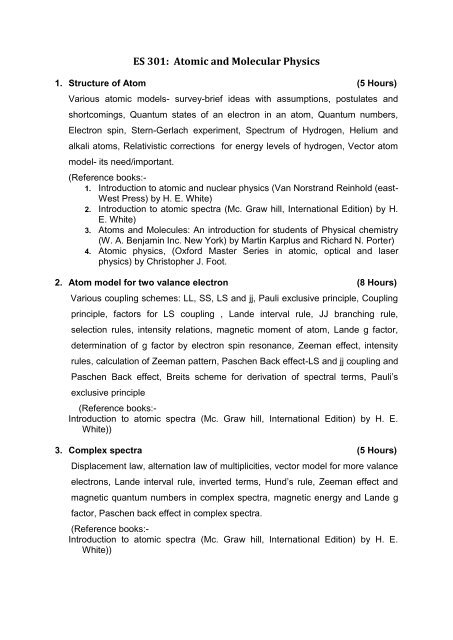 ES 301: Atomic and Molecular Physics

1. Structure of Atom (5 Hours)

Various atomic models- survey-brief ideas with assumptions, postulates and shortcomings, Quantum states of an electron in an atom, Quantum numbers, Electron spin, Stern-Gerlach experiment, Spectrum of Hydrogen, Helium and alkali atoms, Relativistic corrections for energy levels of hydrogen, Vector atom model- its need/important.

(Reference books:-
1. Introduction to atomic and nuclear physics (Van Norstrand Reinhold (east-West Press) by H. E. White)
2. Introduction to atomic spectra (Mc. Graw hill, International Edition) by H. E. White)
3. Atoms and Molecules: An introduction for students of Physical chemistry (W. A. Benjamin Inc. New York) by Martin Karplus and Richard N. Porter)
4. Atomic physics, (Oxford Master Series in atomic, optical and laser physics) by Christopher J. Foot.

2. Atom model for two valance electron (8 Hours)

Various coupling schemes: LL, SS, LS and jj, Pauli exclusive principle, Coupling principle, factors for LS coupling , Lande interval rule, JJ branching rule, selection rules, intensity relations, magnetic moment of atom, Lande g factor, determination of g factor by electron spin resonance, Zeeman effect, intensity rules, calculation of Zeeman pattern, Paschen Back effect-LS and jj coupling and Paschen Back effect, Breits scheme for derivation of spectral terms, Pauli's exclusive principle

(Reference books:-
Introduction to atomic spectra (Mc. Graw hill, International Edition) by H. E. White))

3. Complex spectra (5 Hours)

Displacement law, alternation law of multiplicities, vector model for more valance electrons, Lande interval rule, inverted terms, Hund's rule, Zeeman effect and magnetic quantum numbers in complex spectra, magnetic energy and Lande g factor, Paschen back effect in complex spectra.

(Reference books:-
Introduction to atomic spectra (Mc. Graw hill, International Edition) by H. E. White))